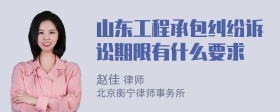 山东工程承包纠纷诉讼期限有什么要求

赵佳 律师
北京衡宁律师事务所